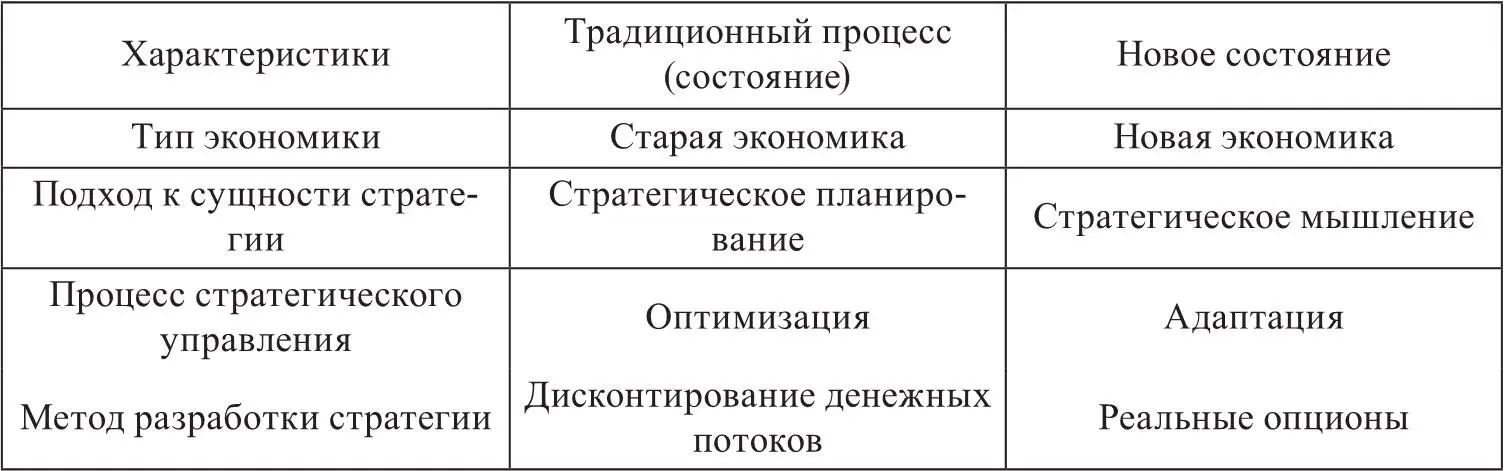 | Характеристики | Традиционный процесс (состояние) | Новое состояние |
|---|---|---|
| Тип экономики | Старая экономика | Новая экономика |
| Подход к сущности стратегии | Стратегическое планирование | Стратегическое мышление |
| Процесс стратегического управления | Оптимизация | Адаптация |
| Метод разработки стратегии | Дисконтирование денежных потоков | Реальные опционы |